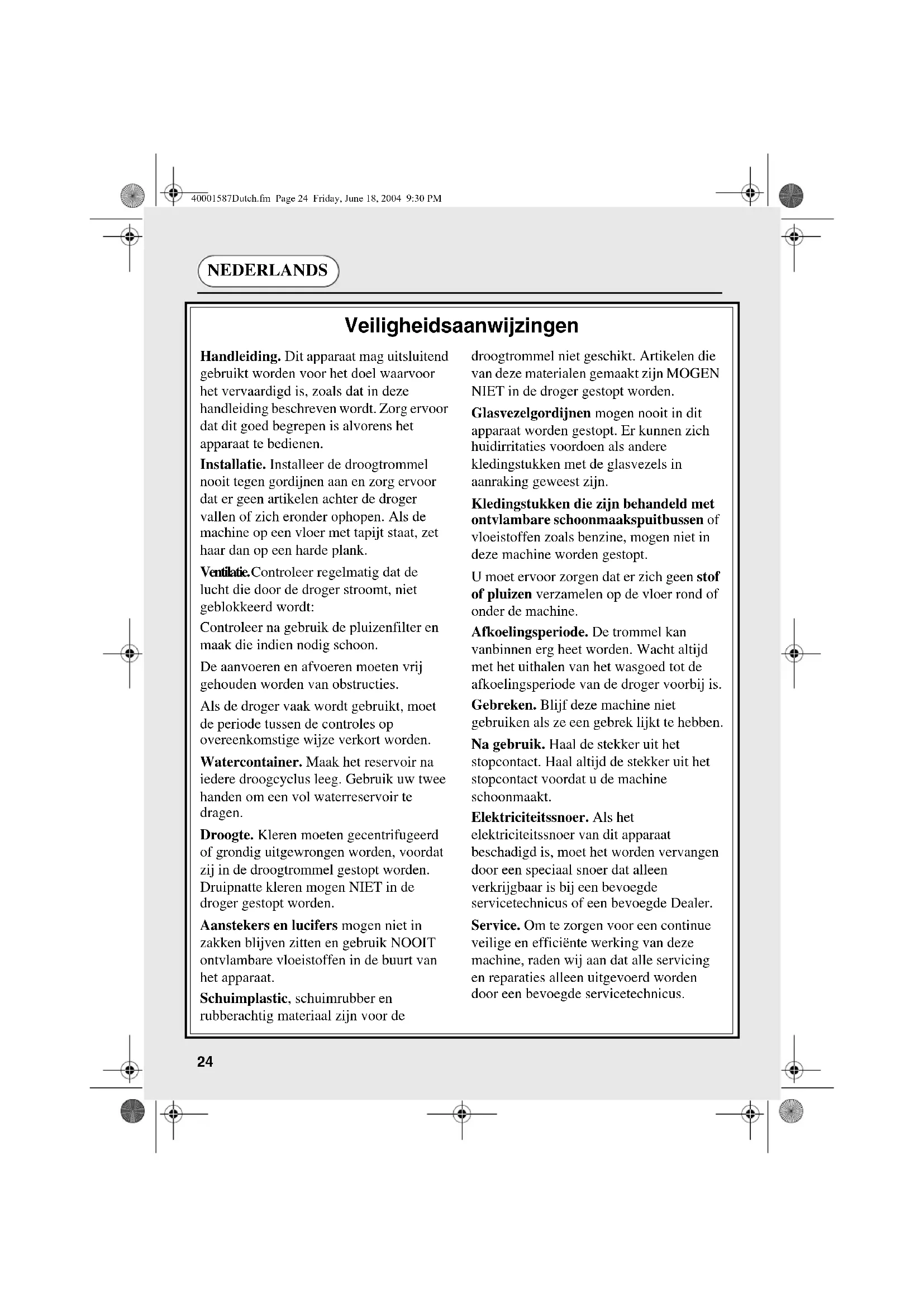 40001587Dutch.fm Page 24 Friday, June 18, 2004 9:30 PM

NEDERLANDS

Veiligheidsaanwijzingen

Handleiding. Dit apparaat mag uitsluitend gebruikt worden voor het doel waarvoor het vervaardigd is, zoals dat in deze handleiding beschreven wordt. Zorg ervoor dat dit goed begrepen is alvorens het apparaat te bedienen.

Installatie. Installeer de droogtrommel nooit tegen gordijnen aan en zorg ervoor dat er geen artikelen achter de droger vallen of zich eronder ophopen. Als de machine op een vloer met tapijt staat, zet haar dan op een harde plank.

Ventilatie.Controleer regelmatig dat de lucht die door de droger stroomt, niet geblokkeerd wordt:

Controleer na gebruik de pluizenfilter en maak die indien nodig schoon.

De aanvoeren en afvoeren moeten vrij gehouden worden van obstructies.

Als de droger vaak wordt gebruikt, moet de periode tussen de controles op overeenkomstige wijze verkort worden.

Watercontainer. Maak het reservoir na iedere droogcyclus leeg. Gebruik uw twee handen om een vol waterreservoir te dragen.

Droogte. Kleren moeten gecentrifugeerd of grondig uitgewrongen worden, voordat zij in de droogtrommel gestopt worden. Druipnatte kleren mogen NIET in de droger gestopt worden.

Aanstekers en lucifers mogen niet in zakken blijven zitten en gebruik NOOIT ontvlambare vloeistoffen in de buurt van het apparaat.

Schuimplastic, schuimrubber en rubberachtig materiaal zijn voor de droogtrommel niet geschikt. Artikelen die van deze materialen gemaakt zijn MOGEN NIET in de droger gestopt worden.

Glasvezelgordijnen mogen nooit in dit apparaat worden gestopt. Er kunnen zich huidirritaties voordoen als andere kledingstukken met de glasvezels in aanraking geweest zijn.

Kledingstukken die zijn behandeld met ontvlambare schoonmaakspuitbussen of vloeistoffen zoals benzine, mogen niet in deze machine worden gestopt.

U moet ervoor zorgen dat er zich geen stof of pluizen verzamelen op de vloer rond of onder de machine.

Afkoelingsperiode. De trommel kan vanbinnen erg heet worden. Wacht altijd met het uithalen van het wasgoed tot de afkoelingsperiode van de droger voorbij is.

Gebreken. Blijf deze machine niet gebruiken als ze een gebrek lijkt te hebben.

Na gebruik. Haal de stekker uit het stopcontact. Haal altijd de stekker uit het stopcontact voordat u de machine schoonmaakt.

Elektriciteitssnoer. Als het elektriciteitssnoer van dit apparaat beschadigd is, moet het worden vervangen door een speciaal snoer dat alleen verkrijgbaar is bij een bevoegde servicetechnicus of een bevoegde Dealer.

Service. Om te zorgen voor een continue veilige en efficiënte werking van deze machine, raden wij aan dat alle servicing en reparaties alleen uitgevoerd worden door een bevoegde servicetechnicus.

24